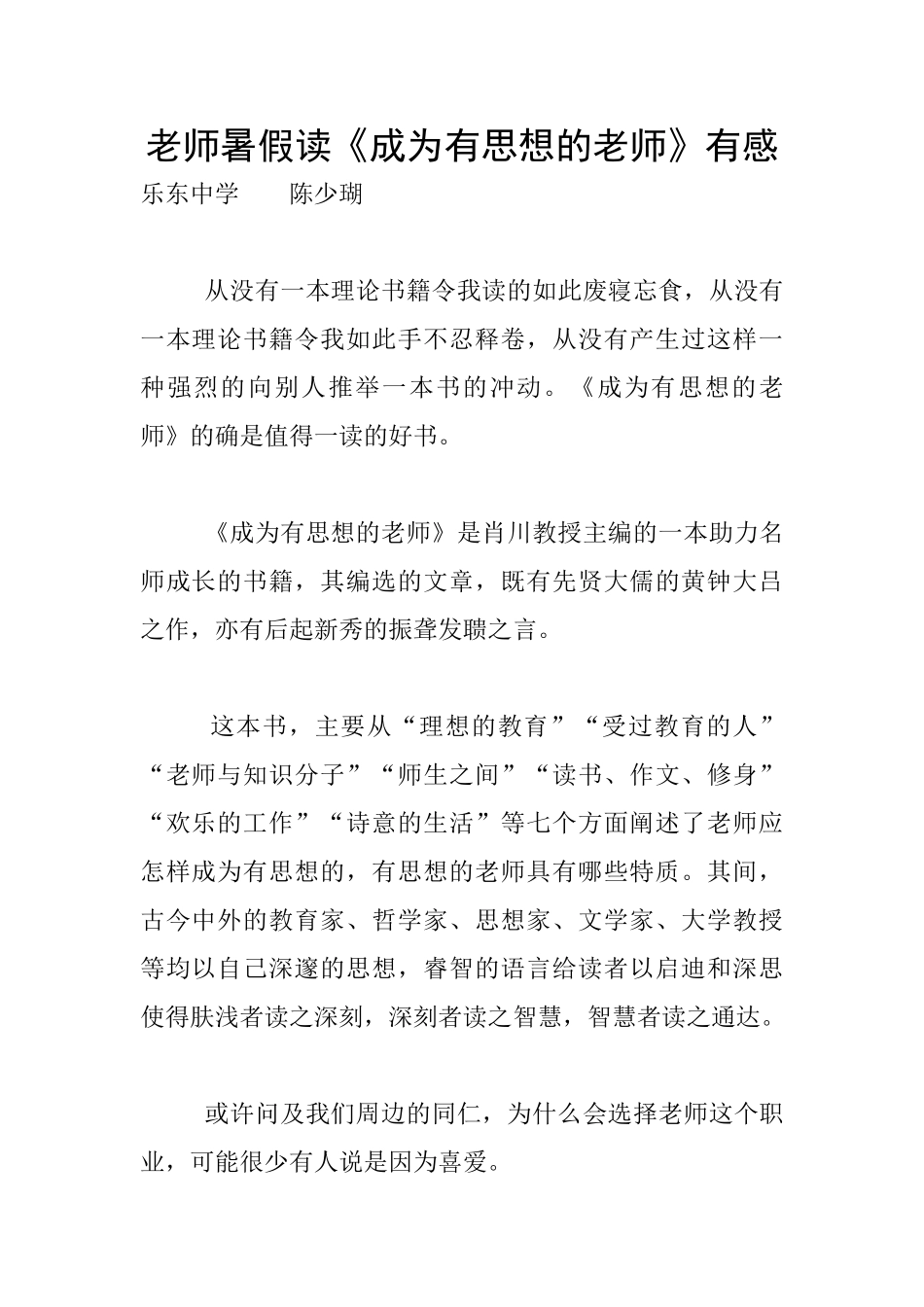 老师暑假读《成为有思想的老师》有感
乐东中学　　陈少瑚

从没有一本理论书籍令我读的如此废寝忘食，从没有一本理论书籍令我如此手不忍释卷，从没有产生过这样一种强烈的向别人推举一本书的冲动。《成为有思想的老师》的确是值得一读的好书。

《成为有思想的老师》是肖川教授主编的一本助力名师成长的书籍，其编选的文章，既有先贤大儒的黄钟大吕之作，亦有后起新秀的振聋发聩之言。

这本书，主要从“理想的教育”“受过教育的人”“老师与知识分子”“师生之间”“读书、作文、修身”“欢乐的工作”“诗意的生活”等七个方面阐述了老师应怎样成为有思想的，有思想的老师具有哪些特质。其间，古今中外的教育家、哲学家、思想家、文学家、大学教授等均以自己深邃的思想，睿智的语言给读者以启迪和深思使得肤浅者读之深刻，深刻者读之智慧，智慧者读之通达。

或许问及我们周边的同仁，为什么会选择老师这个职业，可能很少有人说是因为喜爱。